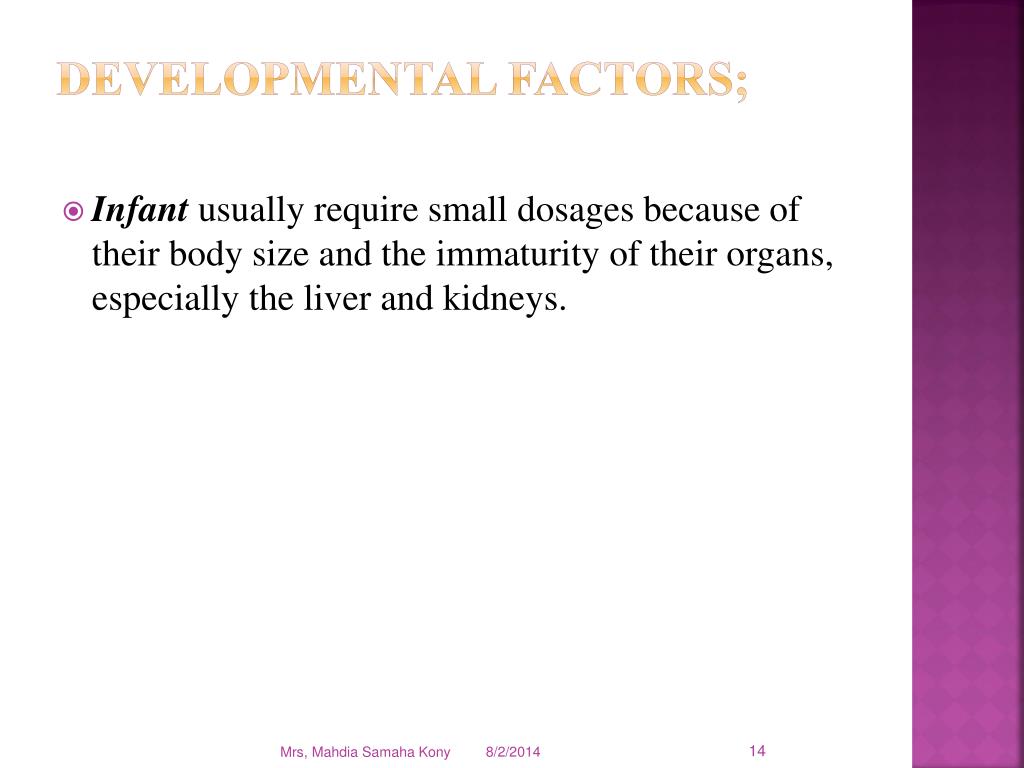 DEVELOPMENTAL FACTORS;

Infant usually require small dosages because of their body size and the immaturity of their organs, especially the liver and kidneys.

Mrs, Mahdia Samaha Kony 8/2/2014 14